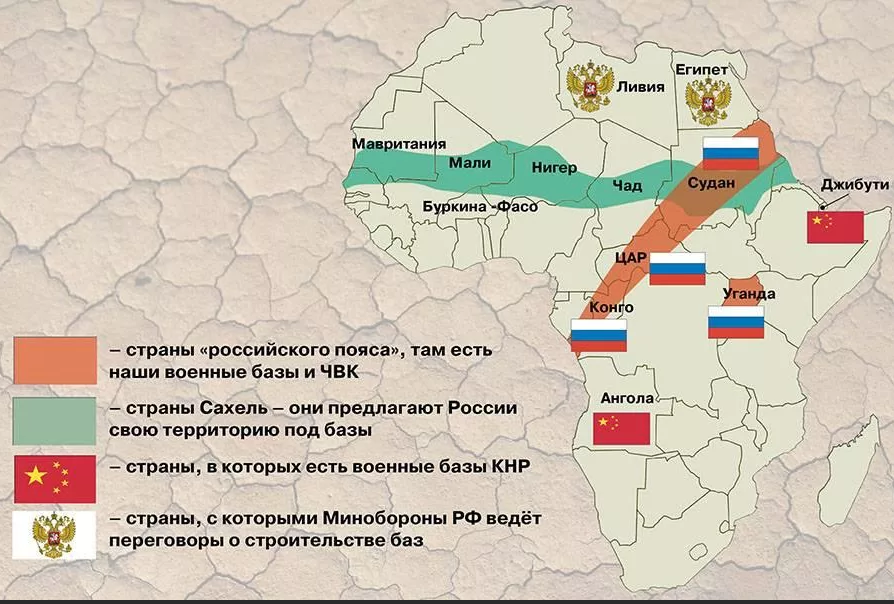 Ливия
Египет
Мавритания
Мали
Нигер
Чад
Судан
Джибути
Буркина -Фасо
ЦАР
Уганда
Конго
Ангола

– страны «российского пояса», там есть наши военные базы и ЧВК

– страны Сахель – они предлагают России свою территорию под базы

– страны, в которых есть военные базы КНР

– страны, с которыми Минобороны РФ ведёт переговоры о строительстве баз